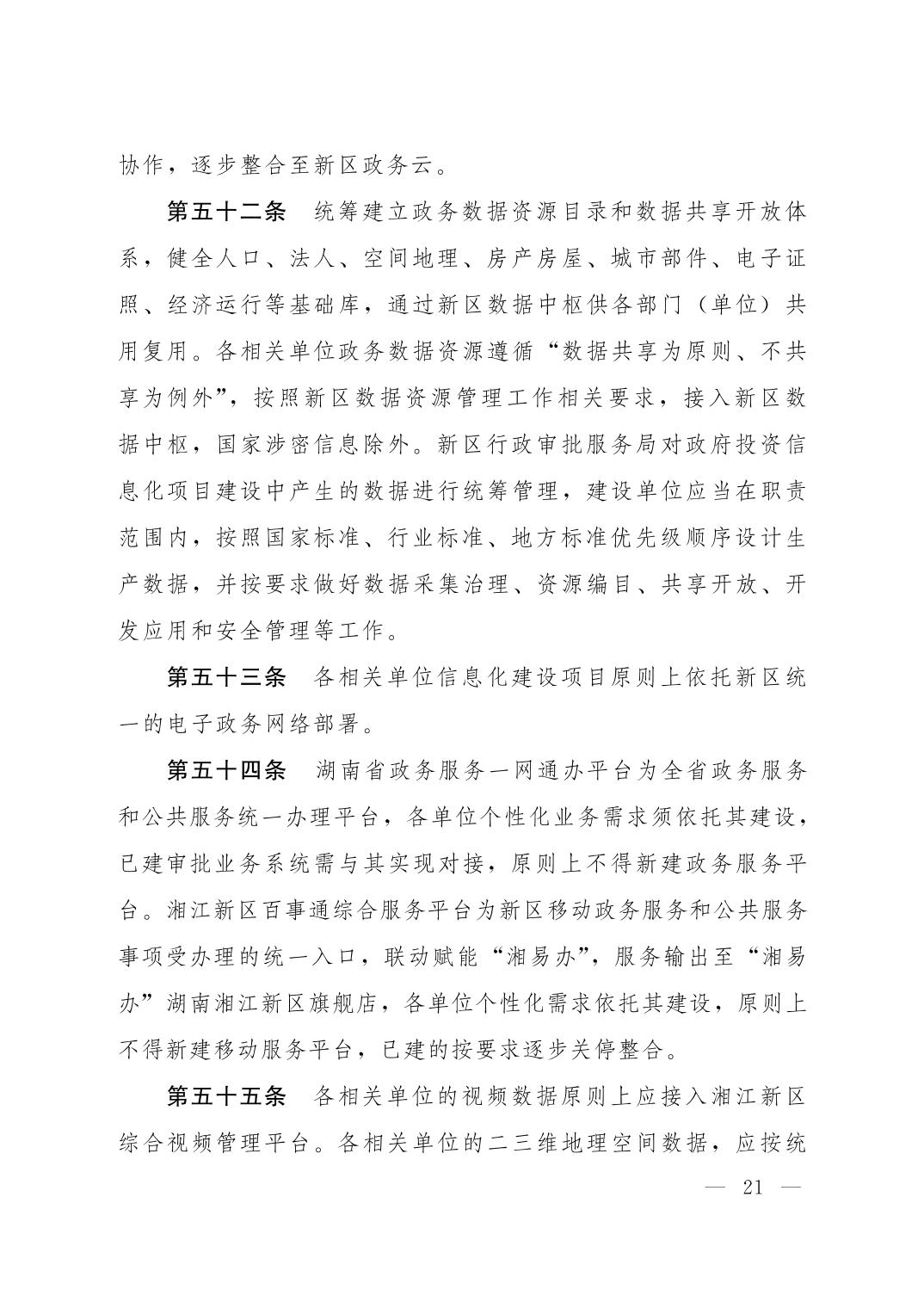 协作，逐步整合至新区政务云。

第五十二条　统筹建立政务数据资源目录和数据共享开放体系，健全人口、法人、空间地理、房产房屋、城市部件、电子证照、经济运行等基础库，通过新区数据中枢供各部门（单位）共用复用。各相关单位政务数据资源遵循“数据共享为原则、不共享为例外”，按照新区数据资源管理工作相关要求，接入新区数据中枢，国家涉密信息除外。新区行政审批服务局对政府投资信息化项目建设中产生的数据进行统筹管理，建设单位应当在职责范围内，按照国家标准、行业标准、地方标准优先级顺序设计生产数据，并按要求做好数据采集治理、资源编目、共享开放、开发应用和安全管理等工作。

第五十三条　各相关单位信息化建设项目原则上依托新区统一的电子政务网络部署。

第五十四条　湖南省政务服务一网通办平台为全省政务服务和公共服务统一办理平台，各单位个性化业务需求须依托其建设，已建审批业务系统需与其实现对接，原则上不得新建政务服务平台。湘江新区百事通综合服务平台为新区移动政务服务和公共服务事项受办理的统一入口，联动赋能“湘易办”，服务输出至“湘易办”湖南湘江新区旗舰店，各单位个性化需求依托其建设，原则上不得新建移动服务平台，已建的按要求逐步关停整合。

第五十五条　各相关单位的视频数据原则上应接入湘江新区综合视频管理平台。各相关单位的二三维地理空间数据，应按统

— 21 —